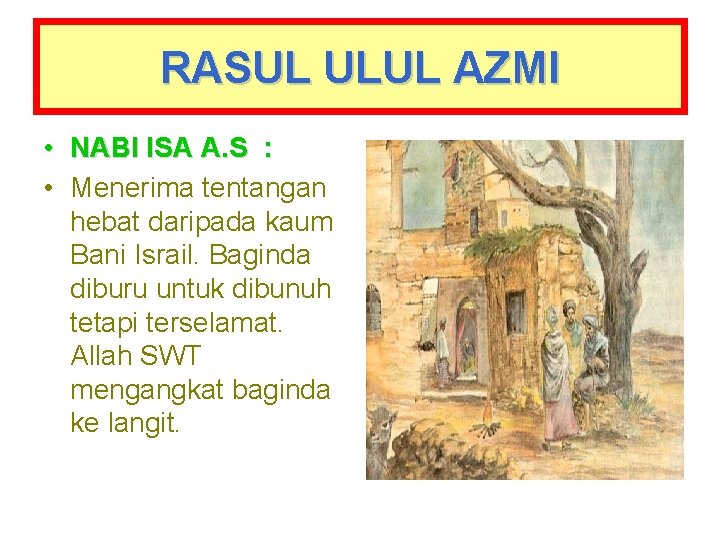 RASUL ULUL AZMI

• NABI ISA A.S :

• Menerima tentangan hebat daripada kaum Bani Israil. Baginda diburu untuk dibunuh tetapi terselamat. Allah SWT mengangkat baginda ke langit.